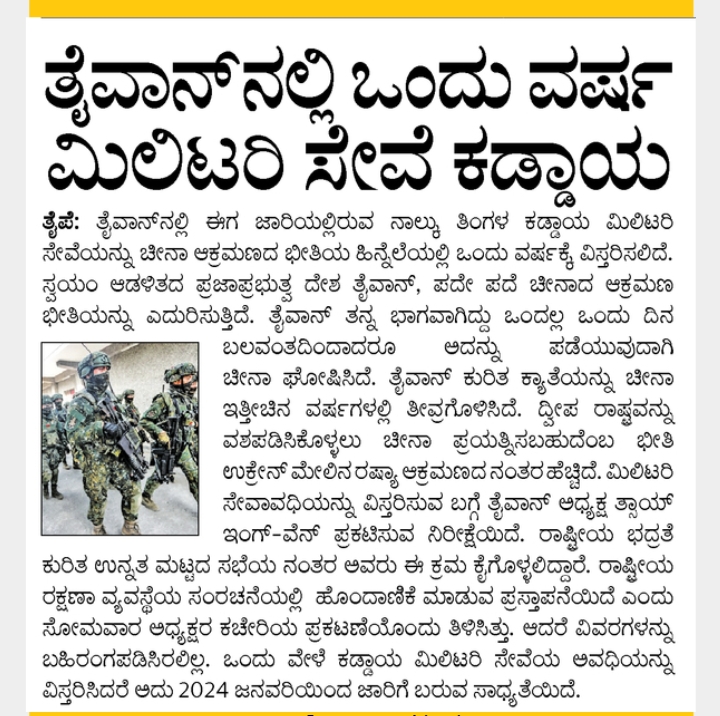 ತೈವಾನ್‌ನಲ್ಲಿ ಒಂದು ವರ್ಷ ಮಿಲಿಟರಿ ಸೇವೆ ಕಡ್ಡಾಯ

ತೈಪೆ: ತೈವಾನ್‌ನಲ್ಲಿ ಈಗ ಜಾರಿಯಲ್ಲಿರುವ ನಾಲ್ಕು ತಿಂಗಳ ಕಡ್ಡಾಯ ಮಿಲಿಟರಿ ಸೇವೆಯನ್ನು ಚೀನಾ ಆಕ್ರಮಣದ ಭೀತಿಯ ಹಿನ್ನೆಲೆಯಲ್ಲಿ ಒಂದು ವರ್ಷಕ್ಕೆ ವಿಸ್ತರಿಸಲಿದೆ. ಸ್ವಯಂ ಆಡಳಿತದ ಪ್ರಜಾಪ್ರಭುತ್ವ ದೇಶ ತೈವಾನ್, ಪದೇ ಪದೆ ಚೀನಾದ ಆಕ್ರಮಣ ಭೀತಿಯನ್ನು ಎದುರಿಸುತ್ತಿದೆ. ತೈವಾನ್ ತನ್ನ ಭಾಗವಾಗಿದ್ದು ಒಂದಲ್ಲ ಒಂದು ದಿನ ಬಲವಂತದಿಂದಾದರೂ ಅದನ್ನು ಪಡೆಯುವುದಾಗಿ ಚೀನಾ ಘೋಷಿಸಿದೆ. ತೈವಾನ್ ಕುರಿತ ಕ್ಯಾತೆಯನ್ನು ಚೀನಾ ಇತ್ತೀಚಿನ ವರ್ಷಗಳಲ್ಲಿ ತೀವ್ರಗೊಳಿಸಿದೆ. ದ್ವೀಪ ರಾಷ್ಟ್ರವನ್ನು ವಶಪಡಿಸಿಕೊಳ್ಳಲು ಚೀನಾ ಪ್ರಯತ್ನಿಸಬಹುದೆಂಬ ಭೀತಿ ಉಕ್ರೇನ್ ಮೇಲಿನ ರಷ್ಯಾ ಆಕ್ರಮಣದ ನಂತರ ಹೆಚ್ಚಿದೆ. ಮಿಲಿಟರಿ ಸೇವಾವಧಿಯನ್ನು ವಿಸ್ತರಿಸುವ ಬಗ್ಗೆ ತೈವಾನ್ ಅಧ್ಯಕ್ಷ ತ್ಸಾಯ್ ಇಂಗ್-ವೆನ್ ಪ್ರಕಟಿಸುವ ನಿರೀಕ್ಷೆಯಿದೆ. ರಾಷ್ಟ್ರೀಯ ಭದ್ರತೆ ಕುರಿತ ಉನ್ನತ ಮಟ್ಟದ ಸಭೆಯ ನಂತರ ಅವರು ಈ ಕ್ರಮ ಕೈಗೊಳ್ಳಲಿದ್ದಾರೆ. ರಾಷ್ಟ್ರೀಯ ರಕ್ಷಣಾ ವ್ಯವಸ್ಥೆಯ ಸಂರಚನೆಯಲ್ಲಿ ಹೊಂದಾಣಿಕೆ ಮಾಡುವ ಪ್ರಸ್ತಾಪನೆಯಿದೆ ಎಂದು ಸೋಮವಾರ ಅಧ್ಯಕ್ಷರ ಕಚೇರಿಯ ಪ್ರಕಟಣೆಯೊಂದು ತಿಳಿಸಿತ್ತು. ಆದರೆ ವಿವರಗಳನ್ನು ಬಹಿರಂಗಪಡಿಸಿರಲಿಲ್ಲ. ಒಂದು ವೇಳೆ ಕಡ್ಡಾಯ ಮಿಲಿಟರಿ ಸೇವೆಯ ಅವಧಿಯನ್ನು ವಿಸ್ತರಿಸಿದರೆ ಅದು 2024 ಜನವರಿಯಿಂದ ಜಾರಿಗೆ ಬರುವ ಸಾಧ್ಯತೆಯಿದೆ.